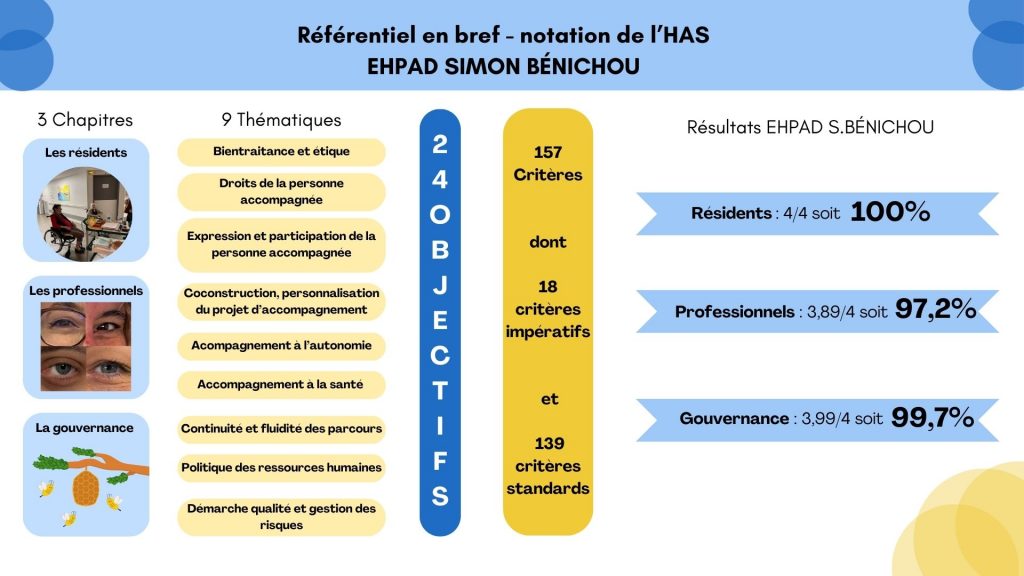 Référentiel en bref - notation de l'HAS
EHPAD SIMON BÉNICHOU

3 Chapitres

Les résidents

Les professionnels

La gouvernance

9 Thématiques

Bientraitance et étique

Droits de la personne accompagnée

Expression et participation de la personne accompagnée

Coconstruction, personnalisation du projet d'accompagnement

Acompagnement à l'autonomie

Accompagnement à la santé

Continuité et fluidité des parcours

Politique des ressources humaines

Démarche qualité et gestion des risques

24 OBJECTIFS

157 Critères

dont

18 critères impératifs

et

139 critères standards

Résultats EHPAD S.BÉNICHOU

Résidents : 4/4 soit 100%

Professionnels : 3,89/4 soit 97,2%

Gouvernance : 3,99/4 soit 99,7%